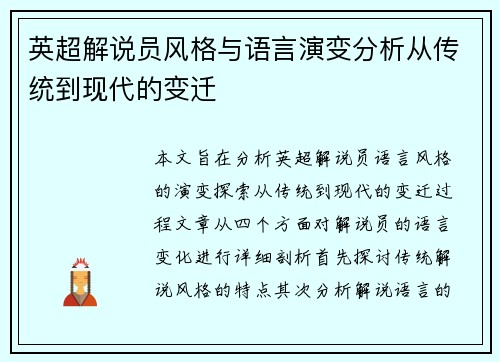 英超解说员风格与语言演变分析从传统到现代的变迁

本文旨在分析英超解说员语言风格的演变探索从传统到现代的变迁过程文章从四个方面对解说员的语言变化进行详细剖析首先探讨传统解说风格的特点其次分析解说语言的